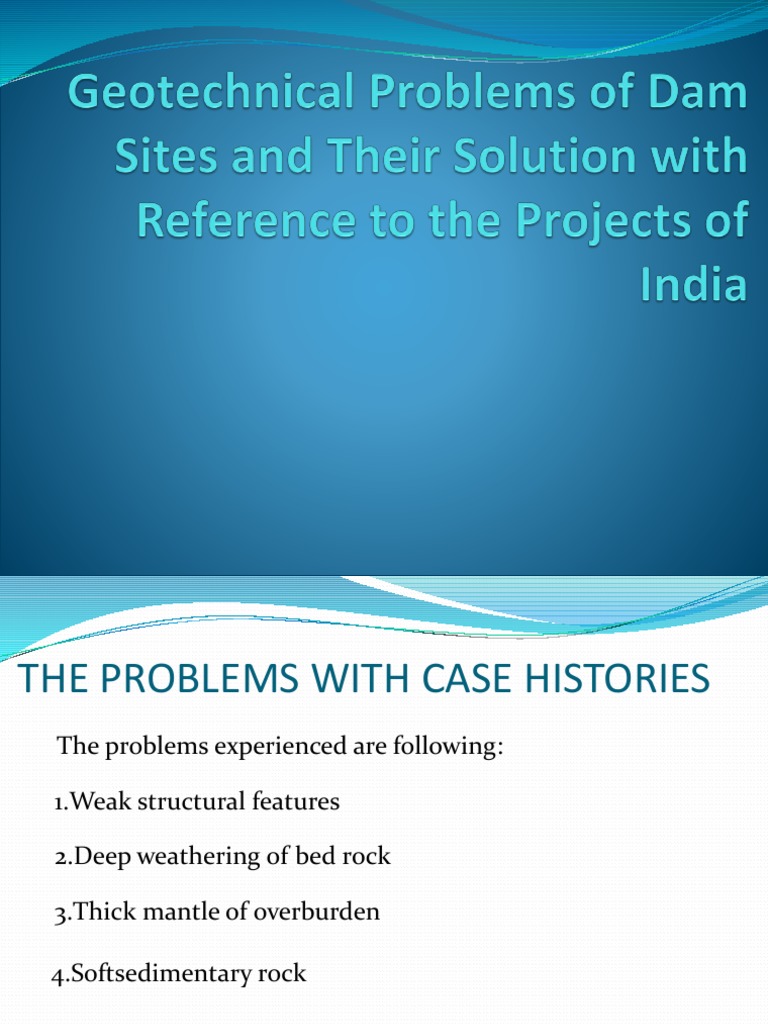 Geotechnical Problems of Dam Sites and Their Solution with Reference to the Projects of India

THE PROBLEMS WITH CASE HISTORIES

The problems experienced are following:

1.Weak structural features

2.Deep weathering of bed rock

3.Thick mantle of overburden

4.Softsedimentary rock